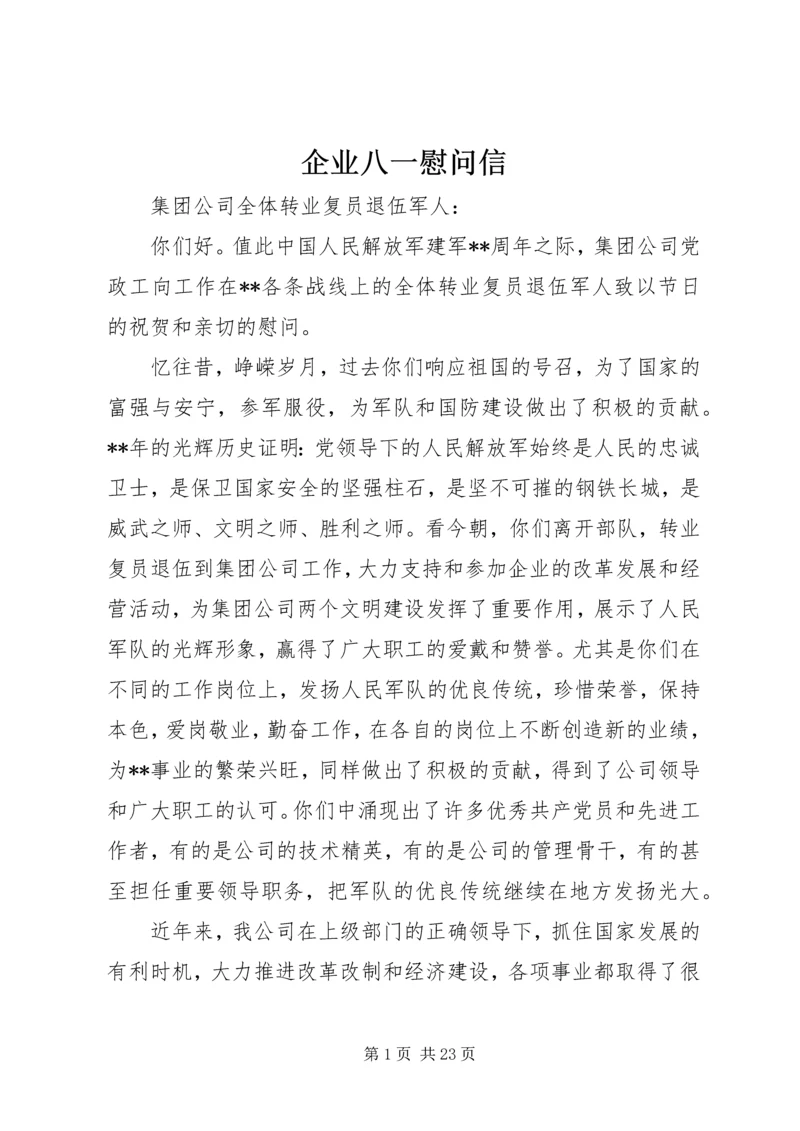 企业八一慰问信

集团公司全体转业复员退伍军人：

你们好。值此中国人民解放军建军**周年之际，集团公司党政工向工作在**各条战线上的全体转业复员退伍军人致以节日的祝贺和亲切的慰问。

忆往昔，峥嵘岁月，过去你们响应祖国的号召，为了国家的富强与安宁，参军服役，为军队和国防建设做出了积极的贡献。**年的光辉历史证明：党领导下的人民解放军始终是人民的忠诚卫士，是保卫国家安全的坚强柱石，是坚不可摧的钢铁长城，是威武之师、文明之师、胜利之师。看今朝，你们离开部队，转业复员退伍到集团公司工作，大力支持和参加企业的改革发展和经营活动，为集团公司两个文明建设发挥了重要作用，展示了人民军队的光辉形象，赢得了广大职工的爱戴和赞誉。尤其是你们在不同的工作岗位上，发扬人民军队的优良传统，珍惜荣誉，保持本色，爱岗敬业，勤奋工作，在各自的岗位上不断创造新的业绩，为**事业的繁荣兴旺，同样做出了积极的贡献，得到了公司领导和广大职工的认可。你们中涌现出了许多优秀共产党员和先进工作者，有的是公司的技术精英，有的是公司的管理骨干，有的甚至担任重要领导职务，把军队的优良传统继续在地方发扬光大。

近年来，我公司在上级部门的正确领导下，抓住国家发展的有利时机，大力推进改革改制和经济建设，各项事业都取得了很

第 1 页 共 23 页